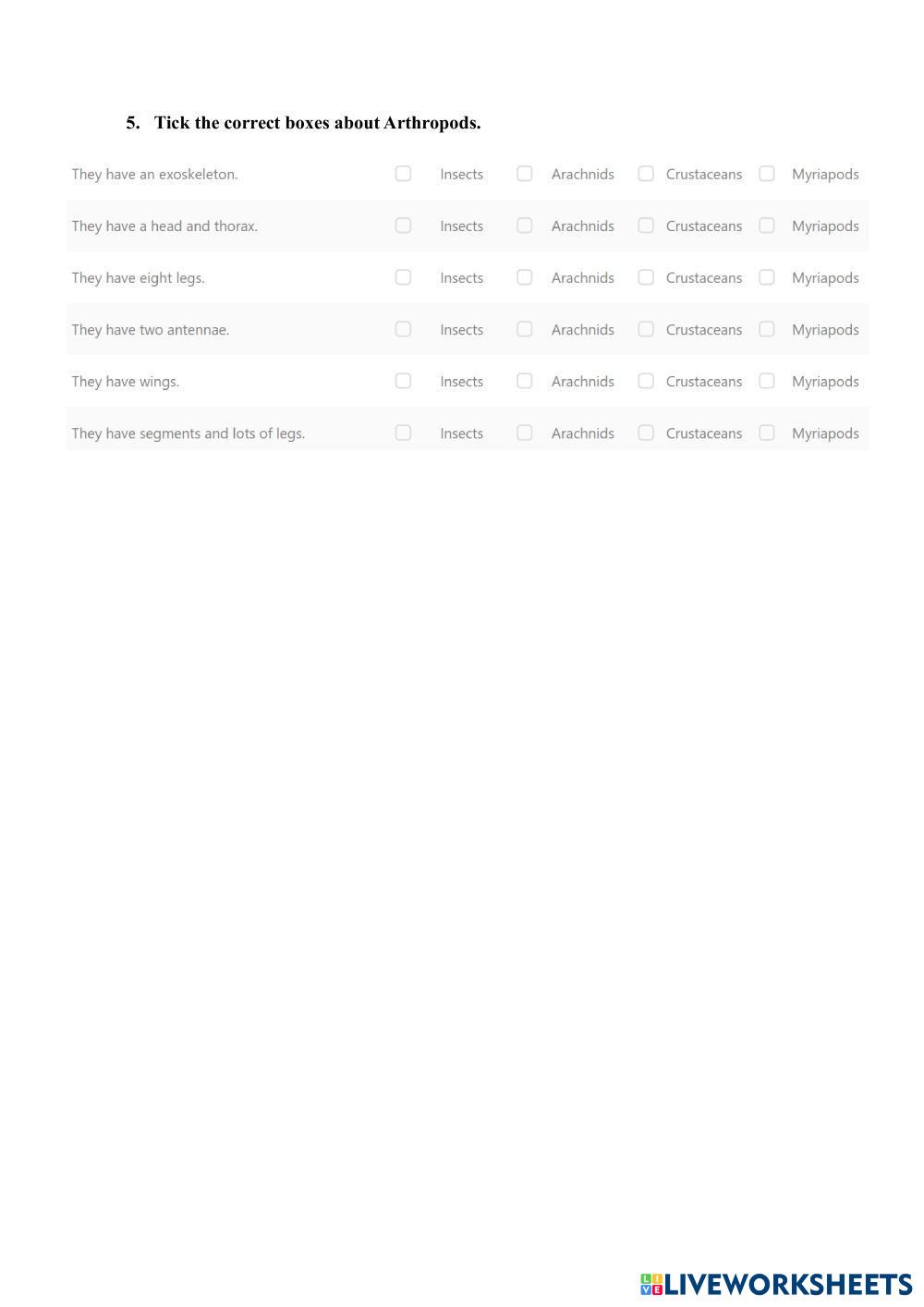 5. Tick the correct boxes about Arthropods.

They have an exoskeleton. ☐ Insects ☐ Arachnids ☐ Crustaceans ☐ Myriapods

They have a head and thorax. ☐ Insects ☐ Arachnids ☐ Crustaceans ☐ Myriapods

They have eight legs. ☐ Insects ☐ Arachnids ☐ Crustaceans ☐ Myriapods

They have two antennae. ☐ Insects ☐ Arachnids ☐ Crustaceans ☐ Myriapods

They have wings. ☐ Insects ☐ Arachnids ☐ Crustaceans ☐ Myriapods

They have segments and lots of legs. ☐ Insects ☐ Arachnids ☐ Crustaceans ☐ Myriapods

LIVEWORKSHEETS